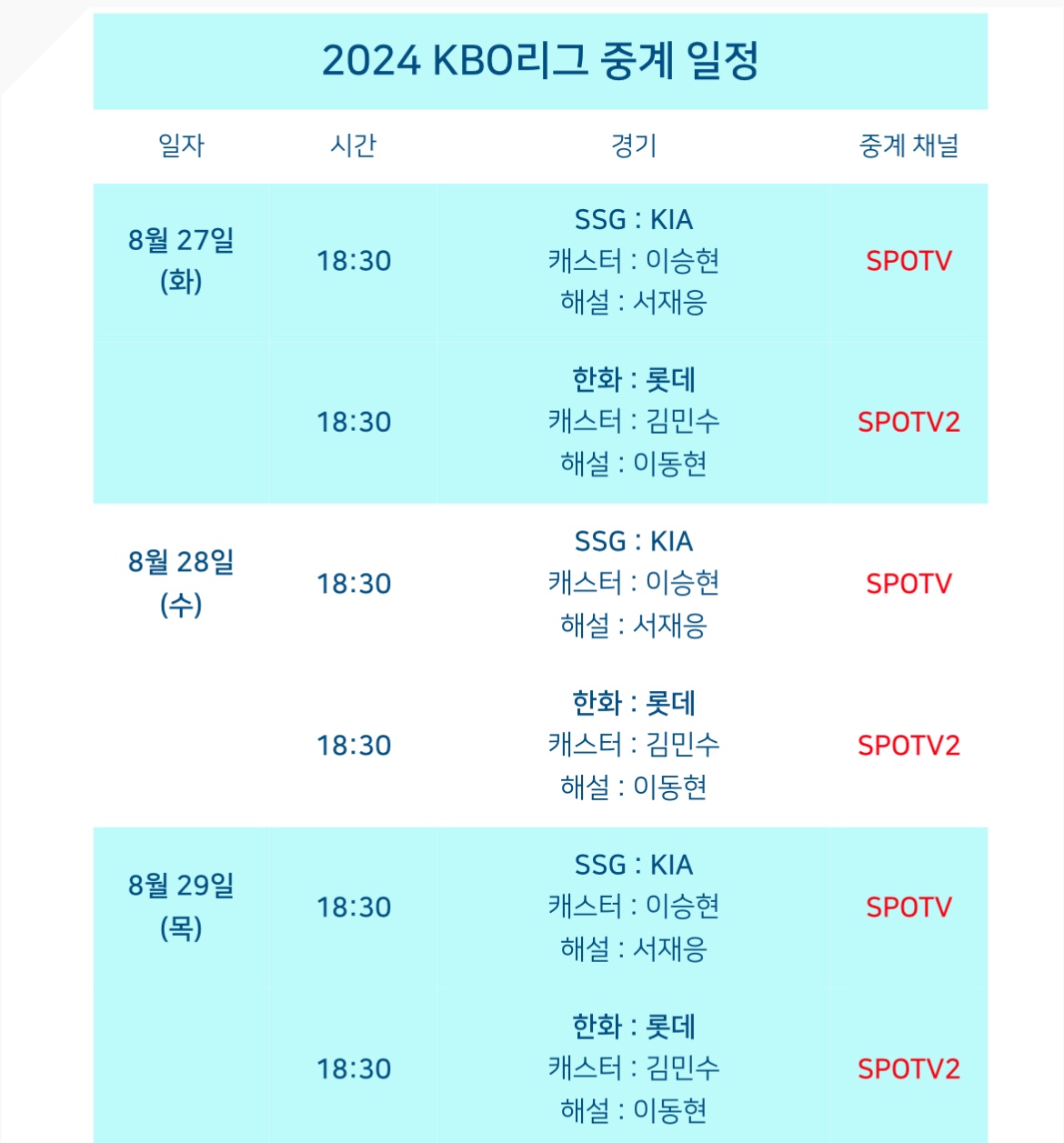 2024 KBO리그 중계 일정

| 일자 | 시간 | 경기 | 중계 채널 |
|---|---|---|---|
| 8월 27일 (화) | 18:30 | SSG : KIA 캐스터 : 이승현 해설 : 서재응 | SPOTV |
| | 18:30 | 한화 : 롯데 캐스터 : 김민수 해설 : 이동현 | SPOTV2 |
| 8월 28일 (수) | 18:30 | SSG : KIA 캐스터 : 이승현 해설 : 서재응 | SPOTV |
| | 18:30 | 한화 : 롯데 캐스터 : 김민수 해설 : 이동현 | SPOTV2 |
| 8월 29일 (목) | 18:30 | SSG : KIA 캐스터 : 이승현 해설 : 서재응 | SPOTV |
| | 18:30 | 한화 : 롯데 캐스터 : 김민수 해설 : 이동현 | SPOTV2 |